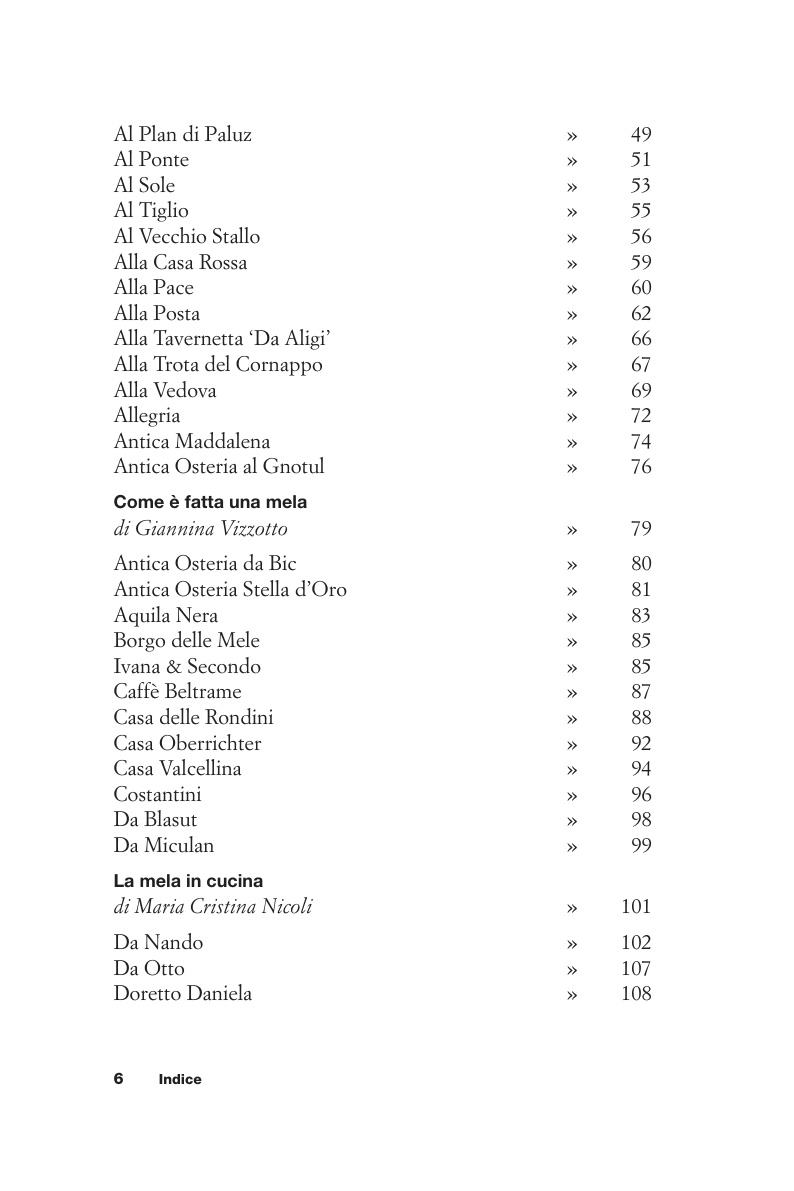 Al Plan di Paluz » 49
Al Ponte » 51
Al Sole » 53
Al Tiglio » 55
Al Vecchio Stallo » 56
Alla Casa Rossa » 59
Alla Pace » 60
Alla Posta » 62
Alla Tavernetta ‘Da Aligi’ » 66
Alla Trota del Cornappo » 67
Alla Vedova » 69
Allegria » 72
Antica Maddalena » 74
Antica Osteria al Gnotul » 76

Come è fatta una mela
di Giannina Vizzotto » 79

Antica Osteria da Bic » 80
Antica Osteria Stella d’Oro » 81
Aquila Nera » 83
Borgo delle Mele » 85
Ivana & Secondo » 85
Caffè Beltrame » 87
Casa delle Rondini » 88
Casa Oberrichter » 92
Casa Valcellina » 94
Costantini » 96
Da Blasut » 98
Da Miculan » 99

La mela in cucina
di Maria Cristina Nicoli » 101

Da Nando » 102
Da Otto » 107
Doretto Daniela » 108

6 Indice